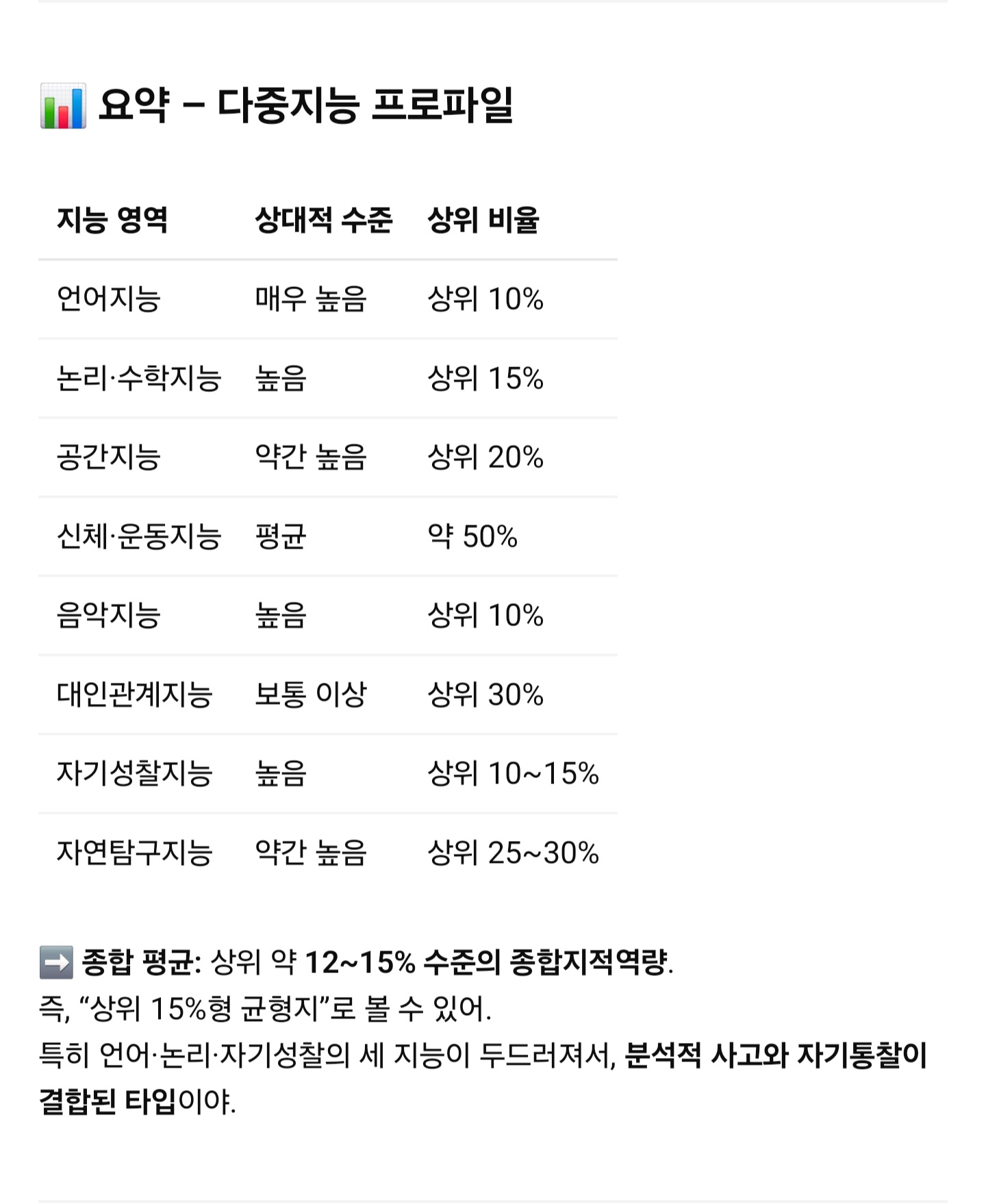 📊 요약 – 다중지능 프로파일

| 지능 영역 | 상대적 수준 | 상위 비율 |
|---|---|---|
| 언어지능 | 매우 높음 | 상위 10% |
| 논리·수학지능 | 높음 | 상위 15% |
| 공간지능 | 약간 높음 | 상위 20% |
| 신체·운동지능 | 평균 | 약 50% |
| 음악지능 | 높음 | 상위 10% |
| 대인관계지능 | 보통 이상 | 상위 30% |
| 자기성찰지능 | 높음 | 상위 10~15% |
| 자연탐구지능 | 약간 높음 | 상위 25~30% |

➡️ 종합 평균: 상위 약 12~15% 수준의 종합지적역량.
즉, “상위 15%형 균형지”로 볼 수 있어.
특히 언어·논리·자기성찰의 세 지능이 두드러져서, 분석적 사고와 자기통찰이 결합된 타입이야.